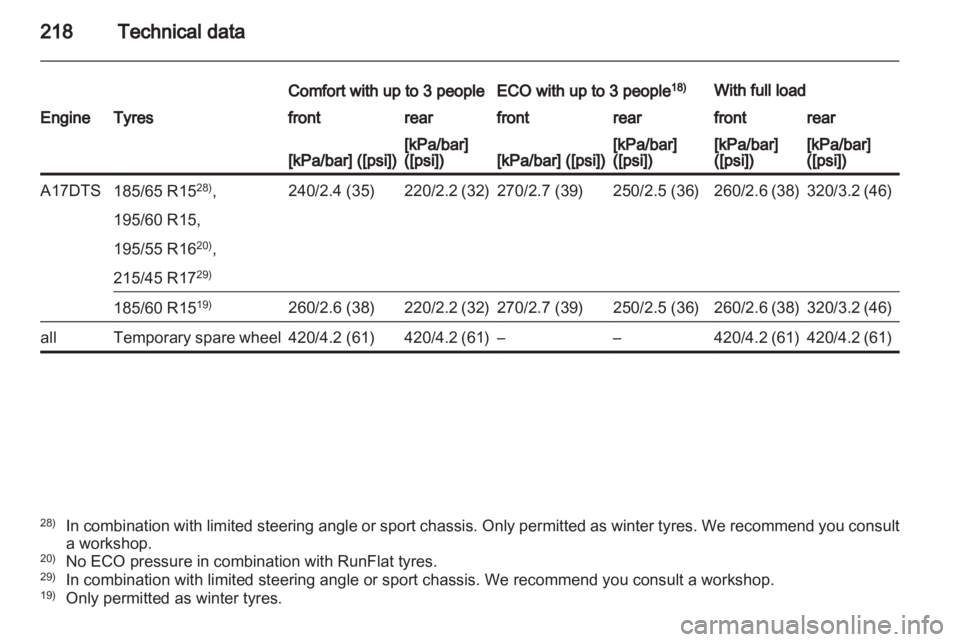 218 Technical data

| Engine | Tyres | Comfort with up to 3 people front [kPa/bar] ([psi]) | Comfort with up to 3 people rear [kPa/bar] ([psi]) | ECO with up to 3 people$^{18)}$ front [kPa/bar] ([psi]) | ECO with up to 3 people$^{18)}$ rear [kPa/bar] ([psi]) | With full load front [kPa/bar] ([psi]) | With full load rear [kPa/bar] ([psi]) |
|---|---|---|---|---|---|---|---|
| A17DTS | 185/65 R15$^{28)}$, 195/60 R15, 195/55 R16$^{20)}$, 215/45 R17$^{29)}$ | 240/2.4 (35) | 220/2.2 (32) | 270/2.7 (39) | 250/2.5 (36) | 260/2.6 (38) | 320/3.2 (46) |
| | 185/60 R15$^{19)}$ | 260/2.6 (38) | 220/2.2 (32) | 270/2.7 (39) | 250/2.5 (36) | 260/2.6 (38) | 320/3.2 (46) |
| all | Temporary spare wheel | 420/4.2 (61) | 420/4.2 (61) | – | – | 420/4.2 (61) | 420/4.2 (61) |

$^{28)}$ In combination with limited steering angle or sport chassis. Only permitted as winter tyres. We recommend you consult a workshop.
$^{20)}$ No ECO pressure in combination with RunFlat tyres.
$^{29)}$ In combination with limited steering angle or sport chassis. We recommend you consult a workshop.
$^{19)}$ Only permitted as winter tyres.

carmanualsonline.info